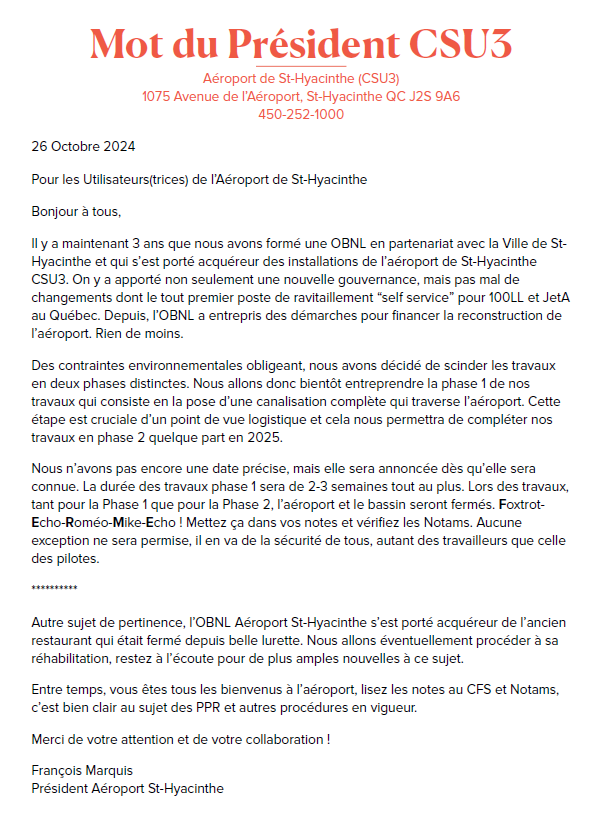 Mot du Président CSU3

Aéroport de St-Hyacinthe (CSU3)
1075 Avenue de l'Aéroport, St-Hyacinthe QC J2S 9A6
450-252-1000

26 Octobre 2024

Pour les Utilisateurs(trices) de l'Aéroport de St-Hyacinthe

Bonjour à tous,

Il y a maintenant 3 ans que nous avons formé une OBNL en partenariat avec la Ville de St-Hyacinthe et qui s'est porté acquéreur des installations de l'aéroport de St-Hyacinthe CSU3. On y a apporté non seulement une nouvelle gouvernance, mais pas mal de changements dont le tout premier poste de ravitaillement "self service" pour 100LL et JetA au Québec. Depuis, l'OBNL a entrepris des démarches pour financer la reconstruction de l'aéroport. Rien de moins.

Des contraintes environnementales obligeant, nous avons décidé de scinder les travaux en deux phases distinctes. Nous allons donc bientôt entreprendre la phase 1 de nos travaux qui consiste en la pose d'une canalisation complète qui traverse l'aéroport. Cette étape est cruciale d'un point de vue logistique et cela nous permettra de compléter nos travaux en phase 2 quelque part en 2025.

Nous n'avons pas encore une date précise, mais elle sera annoncée dès qu'elle sera connue. La durée des travaux phase 1 sera de 2-3 semaines tout au plus. Lors des travaux, tant pour la Phase 1 que pour la Phase 2, l'aéroport et le bassin seront fermés. Foxtrot-Echo-Roméo-Mike-Echo ! Mettez ça dans vos notes et vérifiez les Notams. Aucune exception ne sera permise, il en va de la sécurité de tous, autant des travailleurs que celle des pilotes.

**********

Autre sujet de pertinence, l'OBNL Aéroport St-Hyacinthe s'est porté acquéreur de l'ancien restaurant qui était fermé depuis belle lurette. Nous allons éventuellement procéder à sa réhabilitation, restez à l'écoute pour de plus amples nouvelles à ce sujet.

Entre temps, vous êtes tous les bienvenus à l'aéroport, lisez les notes au CFS et Notams, c'est bien clair au sujet des PPR et autres procédures en vigueur.

Merci de votre attention et de votre collaboration !

François Marquis
Président Aéroport St-Hyacinthe